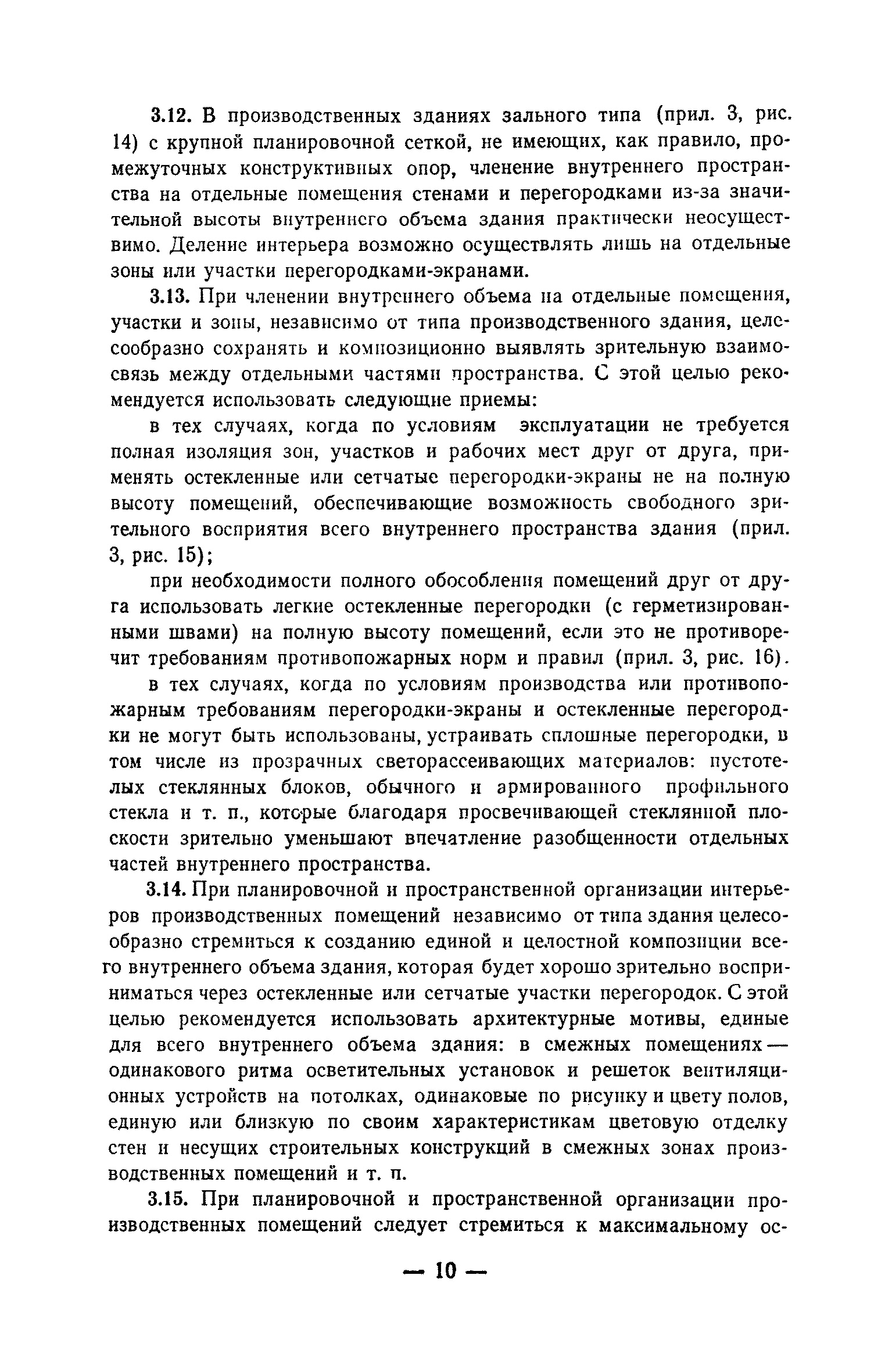 3.12. В производственных зданиях зального типа (прил. 3, рис. 14) с крупной планировочной сеткой, не имеющих, как правило, промежуточных конструктивных опор, членение внутреннего пространства на отдельные помещения стенами и перегородками из-за значительной высоты внутреннего объема здания практически неосуществимо. Деление интерьера возможно осуществлять лишь на отдельные зоны или участки перегородками-экранами.

3.13. При членении внутреннего объема на отдельные помещения, участки и зоны, независимо от типа производственного здания, целесообразно сохранять и композиционно выявлять зрительную взаимосвязь между отдельными частями пространства. С этой целью рекомендуется использовать следующие приемы:

в тех случаях, когда по условиям эксплуатации не требуется полная изоляция зон, участков и рабочих мест друг от друга, применять остекленные или сетчатые перегородки-экраны не на полную высоту помещений, обеспечивающие возможность свободного зрительного восприятия всего внутреннего пространства здания (прил. 3, рис. 15);

при необходимости полного обособления помещений друг от друга использовать легкие остекленные перегородки (с герметизированными швами) на полную высоту помещений, если это не противоречит требованиям противопожарных норм и правил (прил. 3, рис. 16).

в тех случаях, когда по условиям производства или противопожарным требованиям перегородки-экраны и остекленные перегородки не могут быть использованы, устраивать сплошные перегородки, в том числе из прозрачных светорассеивающих материалов: пустотелых стеклянных блоков, обычного и армированного профильного стекла и т. п., которые благодаря просвечивающей стеклянной плоскости зрительно уменьшают впечатление разобщенности отдельных частей внутреннего пространства.

3.14. При планировочной и пространственной организации интерьеров производственных помещений независимо от типа здания целесообразно стремиться к созданию единой и целостной композиции всего внутреннего объема здания, которая будет хорошо зрительно восприниматься через остекленные или сетчатые участки перегородок. С этой целью рекомендуется использовать архитектурные мотивы, единые для всего внутреннего объема здания: в смежных помещениях — одинакового ритма осветительных установок и решеток вентиляционных устройств на потолках, одинаковые по рисунку и цвету полов, единую или близкую по своим характеристикам цветовую отделку стен и несущих строительных конструкций в смежных зонах производственных помещений и т. п.

3.15. При планировочной и пространственной организации производственных помещений следует стремиться к максимальному ос-

— 10 —